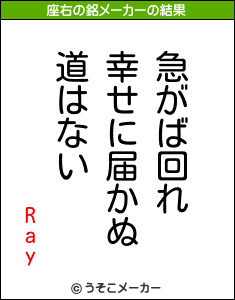 座右の銘メーカーの結果

急がば回れ
幸せに届かぬ
道はない

Ray

© うそこメーカー